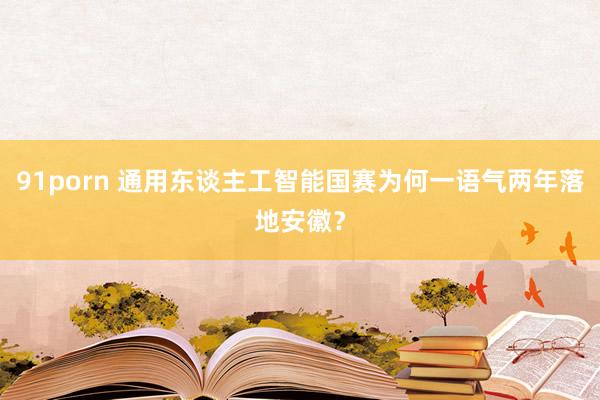 91porn 通用东谈主工智能国赛为何一语气两年落地安徽？